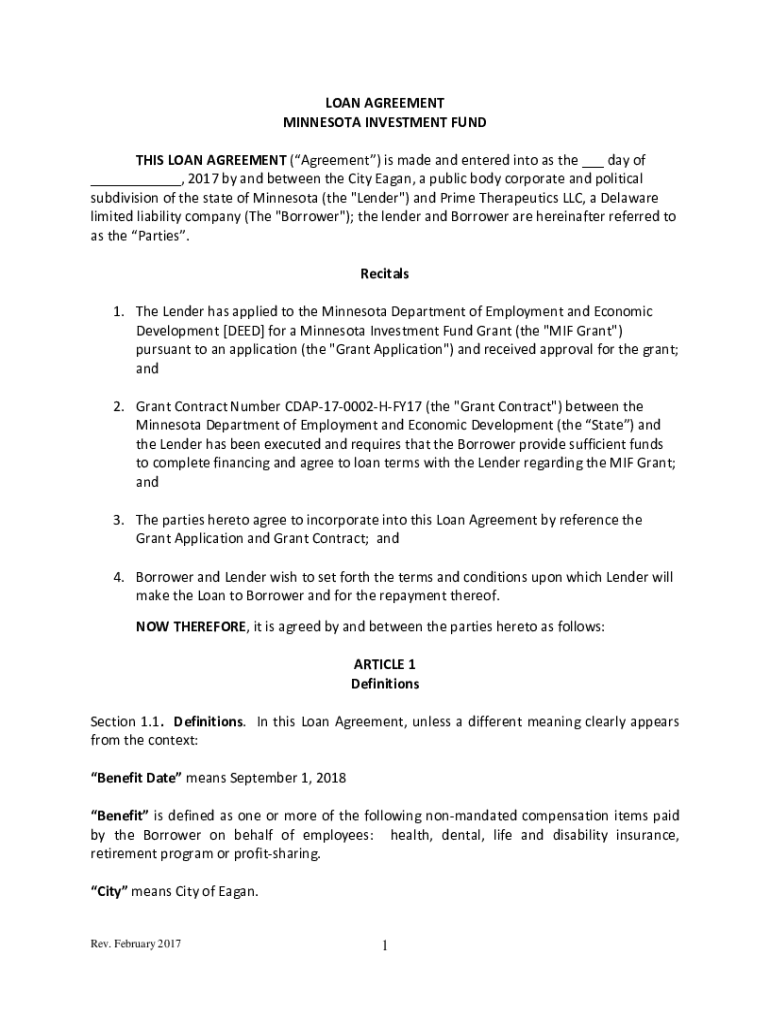 LOAN AGREEMENT
MINNESOTA INVESTMENT FUND

THIS LOAN AGREEMENT ("Agreement") is made and entered into as the ___ day of ____________, 2017 by and between the City Eagan, a public body corporate and political subdivision of the state of Minnesota (the "Lender") and Prime Therapeutics LLC, a Delaware limited liability company (The "Borrower"); the lender and Borrower are hereinafter referred to as the "Parties".

Recitals

1. The Lender has applied to the Minnesota Department of Employment and Economic Development [DEED] for a Minnesota Investment Fund Grant (the "MIF Grant") pursuant to an application (the "Grant Application") and received approval for the grant; and

2. Grant Contract Number CDAP-17-0002-H-FY17 (the "Grant Contract") between the Minnesota Department of Employment and Economic Development (the "State") and the Lender has been executed and requires that the Borrower provide sufficient funds to complete financing and agree to loan terms with the Lender regarding the MIF Grant; and

3. The parties hereto agree to incorporate into this Loan Agreement by reference the Grant Application and Grant Contract; and

4. Borrower and Lender wish to set forth the terms and conditions upon which Lender will make the Loan to Borrower and for the repayment thereof.

NOW THEREFORE, it is agreed by and between the parties hereto as follows:

ARTICLE 1
Definitions

Section 1.1. Definitions. In this Loan Agreement, unless a different meaning clearly appears from the context:

"Benefit Date" means September 1, 2018

"Benefit" is defined as one or more of the following non-mandated compensation items paid by the Borrower on behalf of employees: health, dental, life and disability insurance, retirement program or profit-sharing.

"City" means City of Eagan.

Rev. February 2017

1